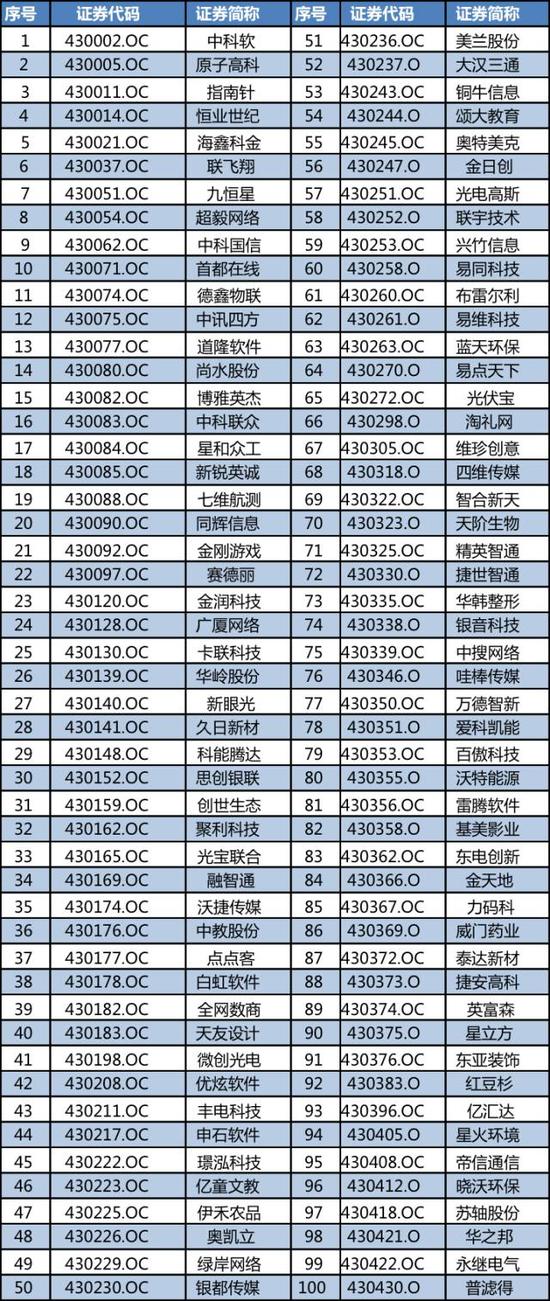 | 序号 | 证券代码 | 证券简称 | 序号 | 证券代码 | 证券简称 |
|---|---|---|---|---|---|
| 1 | 430002.OC | 中科软 | 51 | 430236.OC | 美兰股份 |
| 2 | 430005.OC | 原子高科 | 52 | 430237.O | 大汉三通 |
| 3 | 430011.OC | 指南针 | 53 | 430243.OC | 铜牛信息 |
| 4 | 430014.OC | 恒业世纪 | 54 | 430244.O | 颂大教育 |
| 5 | 430021.OC | 海鑫科金 | 55 | 430245.OC | 奥特美克 |
| 6 | 430037.OC | 联飞翔 | 56 | 430247.O | 金日创 |
| 7 | 430051.OC | 九恒星 | 57 | 430251.OC | 光电高斯 |
| 8 | 430054.OC | 超毅网络 | 58 | 430252.O | 联宇技术 |
| 9 | 430062.OC | 中科国信 | 59 | 430253.OC | 兴竹信息 |
| 10 | 430071.OC | 首都在线 | 60 | 430258.O | 易同科技 |
| 11 | 430074.OC | 德鑫物联 | 61 | 430260.OC | 布雷尔利 |
| 12 | 430075.OC | 中讯四方 | 62 | 430261.O | 易维科技 |
| 13 | 430077.OC | 道隆软件 | 63 | 430263.OC | 蓝天环保 |
| 14 | 430080.OC | 尚水股份 | 64 | 430270.O | 易点天下 |
| 15 | 430082.OC | 博雅英杰 | 65 | 430272.OC | 光伏宝 |
| 16 | 430083.OC | 中科联众 | 66 | 430298.O | 淘礼网 |
| 17 | 430084.OC | 星和众工 | 67 | 430305.OC | 维珍创意 |
| 18 | 430085.OC | 新锐英诚 | 68 | 430318.O | 四维传媒 |
| 19 | 430088.OC | 七维航测 | 69 | 430322.OC | 智合新天 |
| 20 | 430090.OC | 同辉信息 | 70 | 430323.O | 天阶生物 |
| 21 | 430092.OC | 金刚游戏 | 71 | 430325.OC | 精英智通 |
| 22 | 430097.OC | 赛德丽 | 72 | 430330.O | 捷世智通 |
| 23 | 430120.OC | 金润科技 | 73 | 430335.OC | 华韩整形 |
| 24 | 430128.OC | 广厦网络 | 74 | 430338.O | 银音科技 |
| 25 | 430130.OC | 卡联科技 | 75 | 430339.OC | 中搜网络 |
| 26 | 430139.OC | 华岭股份 | 76 | 430346.O | 哇棒传媒 |
| 27 | 430140.OC | 新眼光 | 77 | 430350.OC | 万德智新 |
| 28 | 430141.OC | 久日新材 | 78 | 430351.O | 爱科凯能 |
| 29 | 430148.OC | 科能腾达 | 79 | 430353.OC | 百傲科技 |
| 30 | 430152.OC | 思创银联 | 80 | 430355.O | 沃特能源 |
| 31 | 430159.OC | 创世生态 | 81 | 430356.OC | 雷腾软件 |
| 32 | 430162.OC | 聚利科技 | 82 | 430358.O | 基美影业 |
| 33 | 430165.OC | 光宝联合 | 83 | 430362.OC | 东电创新 |
| 34 | 430169.OC | 融智通 | 84 | 430366.O | 金天地 |
| 35 | 430174.OC | 沃捷传媒 | 85 | 430367.OC | 力码科 |
| 36 | 430176.OC | 中教股份 | 86 | 430369.O | 威门药业 |
| 37 | 430177.OC | 点点客 | 87 | 430372.OC | 泰达新材 |
| 38 | 430178.OC | 白虹软件 | 88 | 430373.O | 捷安高科 |
| 39 | 430182.OC | 全网数商 | 89 | 430374.OC | 英富森 |
| 40 | 430183.OC | 天友设计 | 90 | 430375.O | 星立方 |
| 41 | 430198.OC | 微创光电 | 91 | 430376.OC | 东亚装饰 |
| 42 | 430208.OC | 优炫软件 | 92 | 430383.O | 红豆杉 |
| 43 | 430211.OC | 丰电科技 | 93 | 430396.OC | 亿汇达 |
| 44 | 430217.OC | 申石软件 | 94 | 430405.O | 星火环境 |
| 45 | 430222.OC | 璟泓科技 | 95 | 430408.OC | 帝信通信 |
| 46 | 430223.OC | 亿童文教 | 96 | 430412.O | 晓沃环保 |
| 47 | 430225.OC | 伊禾农品 | 97 | 430418.OC | 苏轴股份 |
| 48 | 430226.OC | 奥凯立 | 98 | 430421.O | 华之邦 |
| 49 | 430229.OC | 绿岸网络 | 99 | 430422.OC | 永继电气 |
| 50 | 430230.OC | 银都传媒 | 100 | 430430.O | 普滤得 |